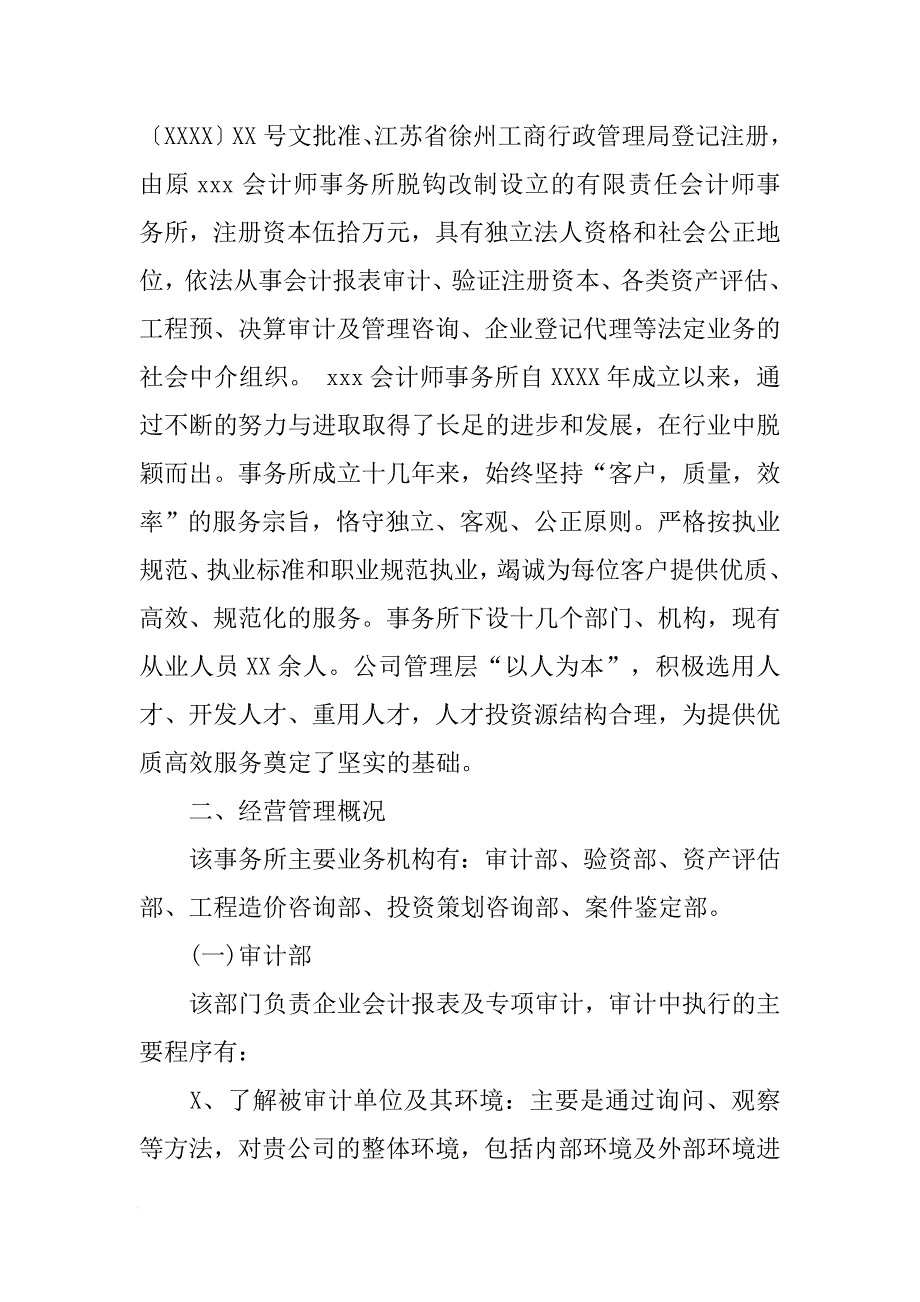 〔XXXX〕XX 号文批准、江苏省徐州工商行政管理局登记注册，由原 xxx 会计师事务所脱钩改制设立的有限责任会计师事务所，注册资本伍拾万元，具有独立法人资格和社会公正地位，依法从事会计报表审计、验证注册资本、各类资产评估、工程预、决算审计及管理咨询、企业登记代理等法定业务的社会中介组织。 xxx 会计师事务所自 XXXX 年成立以来，通过不断的努力与进取取得了长足的进步和发展，在行业中脱颖而出。事务所成立十几年来，始终坚持“客户，质量，效率”的服务宗旨，恪守独立、客观、公正原则。严格按执业规范、执业标准和职业规范执业，竭诚为每位客户提供优质、高效、规范化的服务。事务所下设十几个部门、机构，现有从业人员 XX 余人。公司管理层“以人为本”，积极选用人才、开发人才、重用人才，人才投资源结构合理，为提供优质高效服务奠定了坚实的基础。

二、经营管理概况

该事务所主要业务机构有：审计部、验资部、资产评估部、工程造价咨询部、投资策划咨询部、案件鉴定部。

(一)审计部

该部门负责企业会计报表及专项审计，审计中执行的主要程序有：

X、了解被审计单位及其环境：主要是通过询问、观察等方法，对贵公司的整体环境，包括内部环境及外部环境进